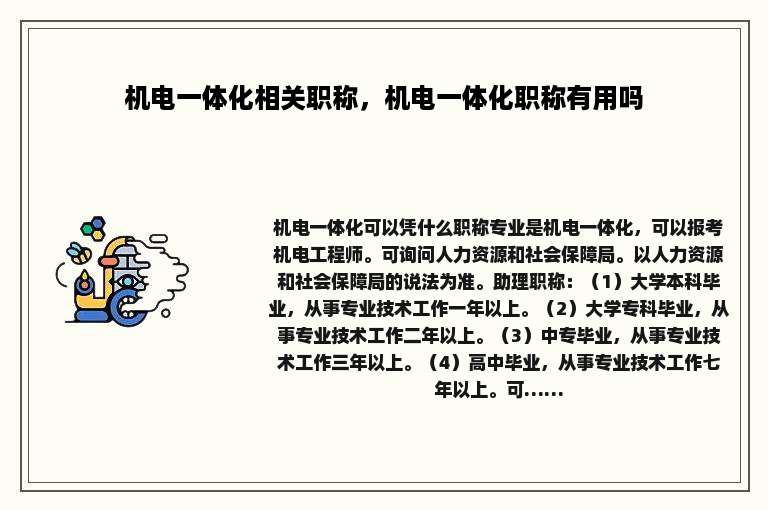 机电一体化相关职称，机电一体化职称有用吗

机电一体化可以凭什么职称专业是机电一体化，可以报考机电工程师。可询问人力资源和社会保障局。以人力资源和社会保障局的说法为准。助理职称：（1）大学本科毕业，从事专业技术工作一年以上。（2）大学专科毕业，从事专业技术工作二年以上。（3）中专毕业，从事专业技术工作三年以上。（4）高中毕业，从事专业技术工作七年以上。可......